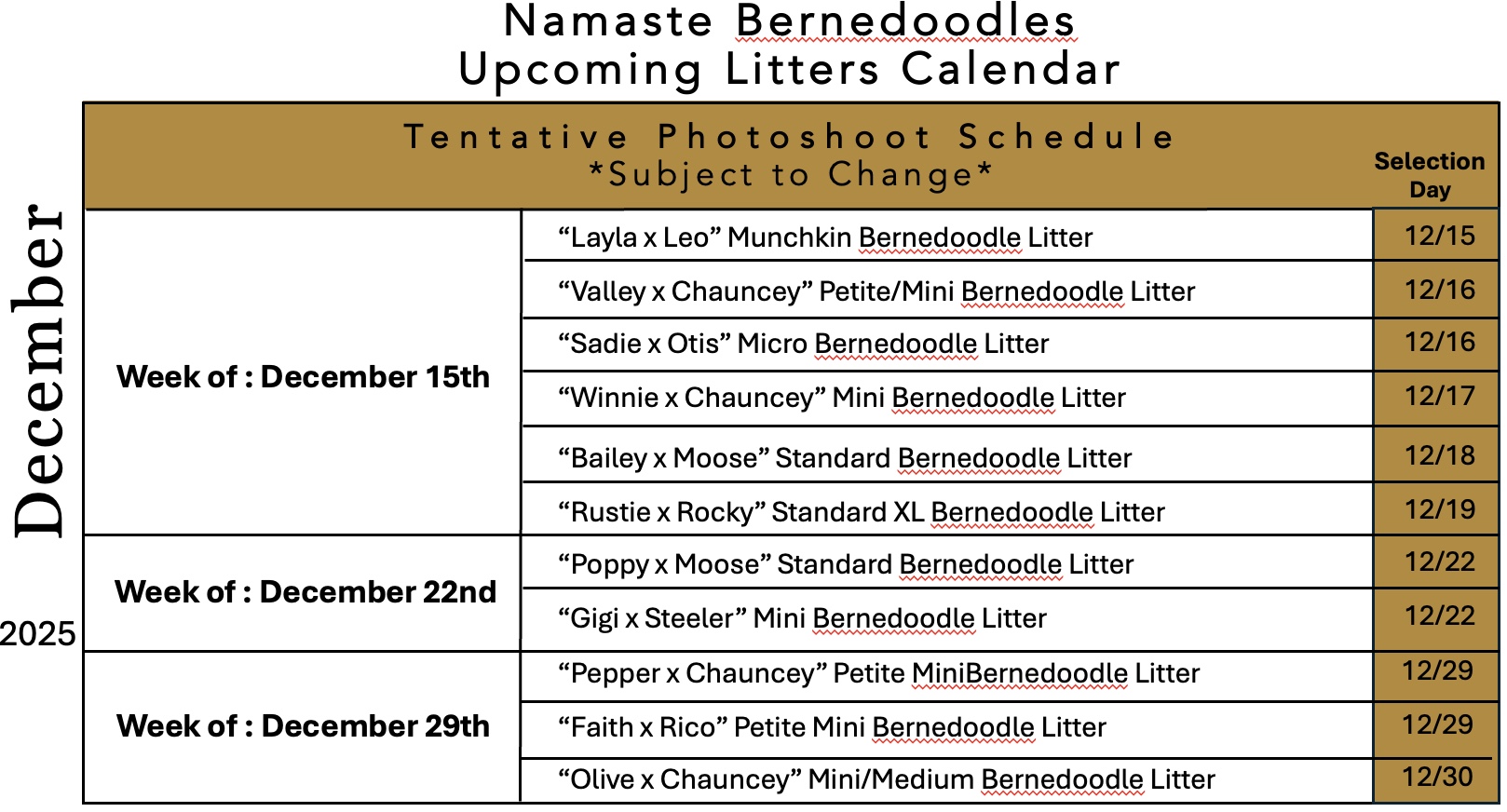 Namaste Bernedoodles
Upcoming Litters Calendar

December 2025

| Tentative Photoshoot Schedule *Subject to Change* | | Selection Day |
|---|---|---|
| Week of : December 15th | “Layla x Leo” Munchkin Bernedoodle Litter | 12/15 |
| | “Valley x Chauncey” Petite/Mini Bernedoodle Litter | 12/16 |
| | “Sadie x Otis” Micro Bernedoodle Litter | 12/16 |
| | “Winnie x Chauncey” Mini Bernedoodle Litter | 12/17 |
| | “Bailey x Moose” Standard Bernedoodle Litter | 12/18 |
| | “Rustie x Rocky” Standard XL Bernedoodle Litter | 12/19 |
| Week of : December 22nd | “Poppy x Moose” Standard Bernedoodle Litter | 12/22 |
| | “Gigi x Steeler” Mini Bernedoodle Litter | 12/22 |
| Week of : December 29th | “Pepper x Chauncey” Petite MiniBernedoodle Litter | 12/29 |
| | “Faith x Rico” Petite Mini Bernedoodle Litter | 12/29 |
| | “Olive x Chauncey” Mini/Medium Bernedoodle Litter | 12/30 |